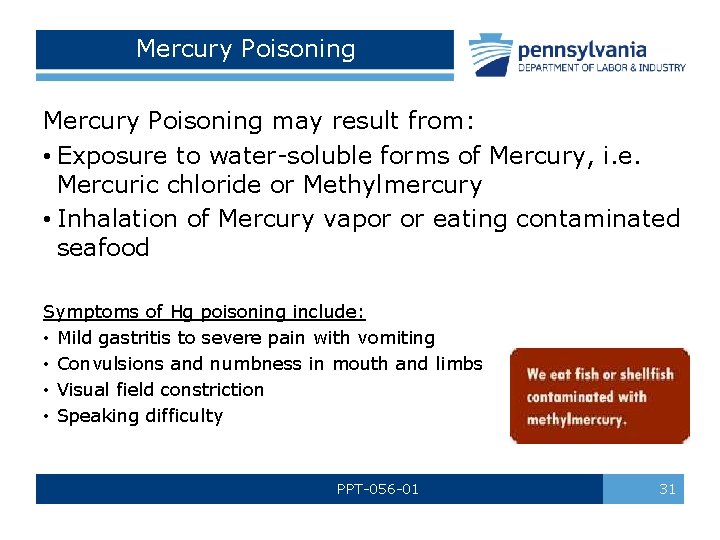 Mercury Poisoning

pennsylvania
DEPARTMENT OF LABOR & INDUSTRY

Mercury Poisoning may result from:

• Exposure to water-soluble forms of Mercury, i.e. Mercuric chloride or Methylmercury
• Inhalation of Mercury vapor or eating contaminated seafood

Symptoms of Hg poisoning include:

• Mild gastritis to severe pain with vomiting
• Convulsions and numbness in mouth and limbs
• Visual field constriction
• Speaking difficulty

We eat fish or shellfish contaminated with methylmercury.

PPT-056-01

31